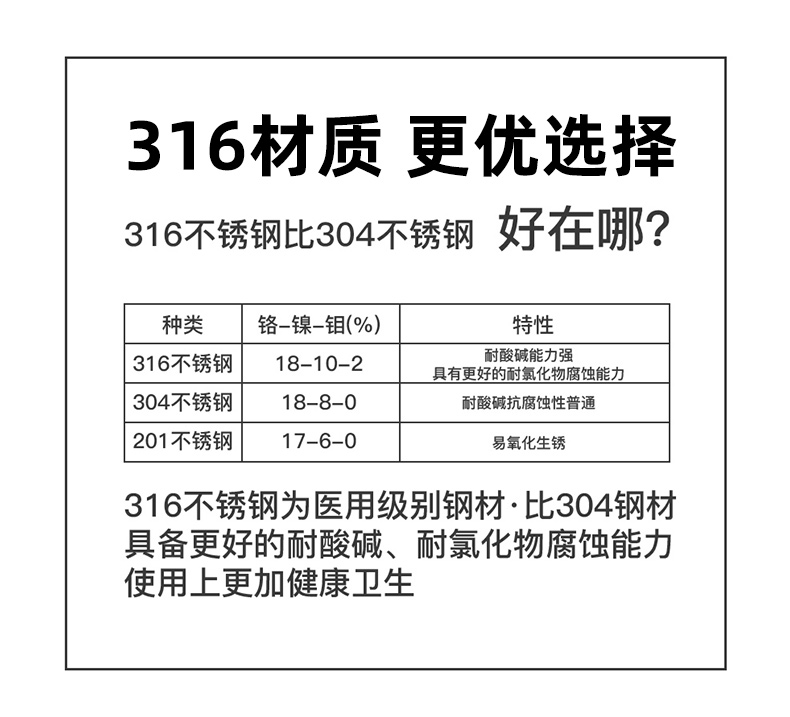 316材质 更优选择

316不锈钢比304不锈钢 好在哪?

| 种类 | 铬-镍-钼(%) | 特性 |
|---|---|---|
| 316不锈钢 | 18-10-2 | 耐酸碱能力强 具有更好的耐氯化物腐蚀能力 |
| 304不锈钢 | 18-8-0 | 耐酸碱抗腐蚀性普通 |
| 201不锈钢 | 17-6-0 | 易氧化生锈 |

316不锈钢为医用级别钢材·比304钢材具备更好的耐酸碱、耐氯化物腐蚀能力使用上更加健康卫生